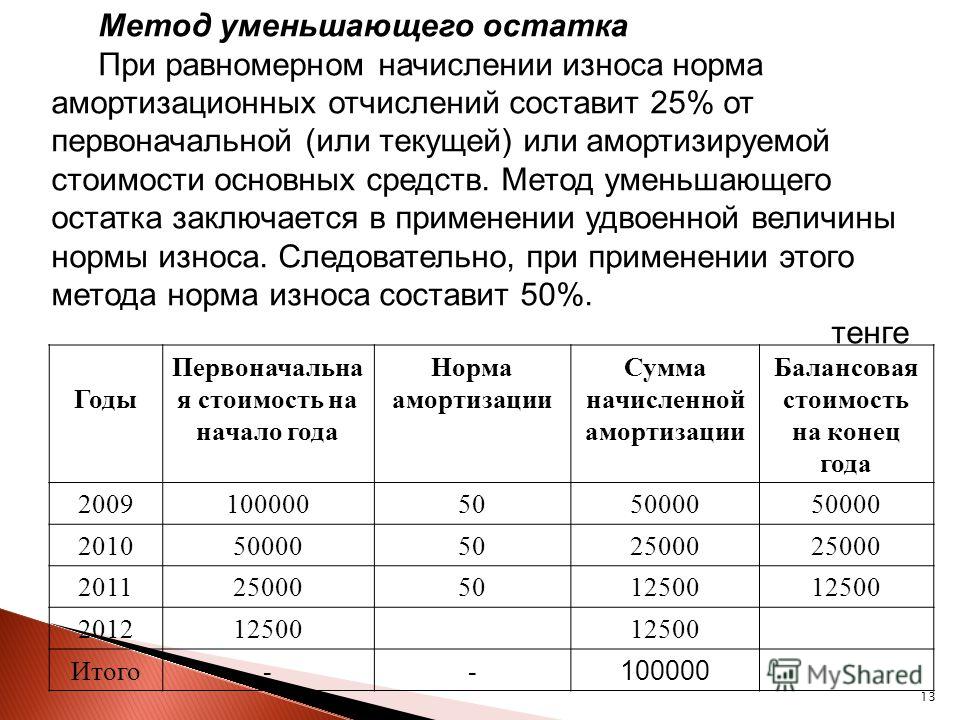 Метод уменьшающего остатка

При равномерном начислении износа норма амортизационных отчислений составит 25% от первоначальной (или текущей) или амортизируемой стоимости основных средств. Метод уменьшающего остатка заключается в применении удвоенной величины нормы износа. Следовательно, при применении этого метода норма износа составит 50%.

тенге

| Годы | Первоначальная стоимость на начало года | Норма амортизации | Сумма начисленной амортизации | Балансовая стоимость на конец года |
|---|---|---|---|---|
| 2009 | 100000 | 50 | 50000 | 50000 |
| 2010 | 50000 | 50 | 25000 | 25000 |
| 2011 | 25000 | 50 | 12500 | 12500 |
| 2012 | 12500 | | 12500 | |
| Итого | - | - | 100000 | |

MyShared

13